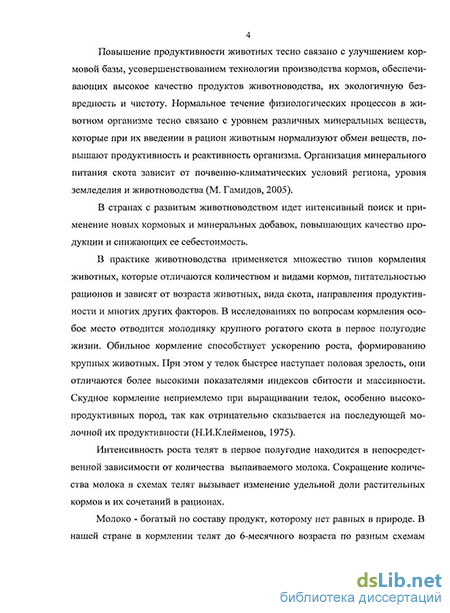 4

Повышение продуктивности животных тесно связано с улучшением кормовой базы, усовершенствованием технологии производства кормов, обеспечивающих высокое качество продуктов животноводства, их экологичную безвредность и чистоту. Нормальное течение физиологических процессов в животном организме тесно связано с уровнем различных минеральных веществ, которые при их введении в рацион животным нормализуют обмен веществ, повышают продуктивность и реактивность организма. Организация минерального питания скота зависит от почвенно-климатических условий региона, уровня земледелия и животноводства (М. Гамидов, 2005).

В странах с развитым животноводством идет интенсивный поиск и применение новых кормовых и минеральных добавок, повышающих качество продукции и снижающих ее себестоимость.

В практике животноводства применяется множество типов кормления животных, которые отличаются количеством и видами кормов, питательностью рационов и зависят от возраста животных, вида скота, направления продуктивности и многих других факторов. В исследованиях по вопросам кормления особое место отводится молодняку крупного рогатого скота в первое полугодие жизни. Обильное кормление способствует ускорению роста, формированию крупных животных. При этом у телок быстрее наступает половая зрелость, они отличаются более высокими показателями индексов сбитости и массивности. Скудное кормление неприемлемо при выращивании телок, особенно высокопродуктивных пород, так как отрицательно сказывается на последующей молочной их продуктивности (Н.И.Клейменов, 1975).

Интенсивность роста телят в первое полугодие находится в непосредственной зависимости от количества выпаиваемого молока. Сокращение количества молока в схемах телят вызывает изменение удельной доли растительных кормов и их сочетаний в рационах.

Молоко - богатый по составу продукт, которому нет равных в природе. В нашей стране в кормлении телят до 6-месячного возраста по разным схемам

dsLib.net
библиотека диссертаций